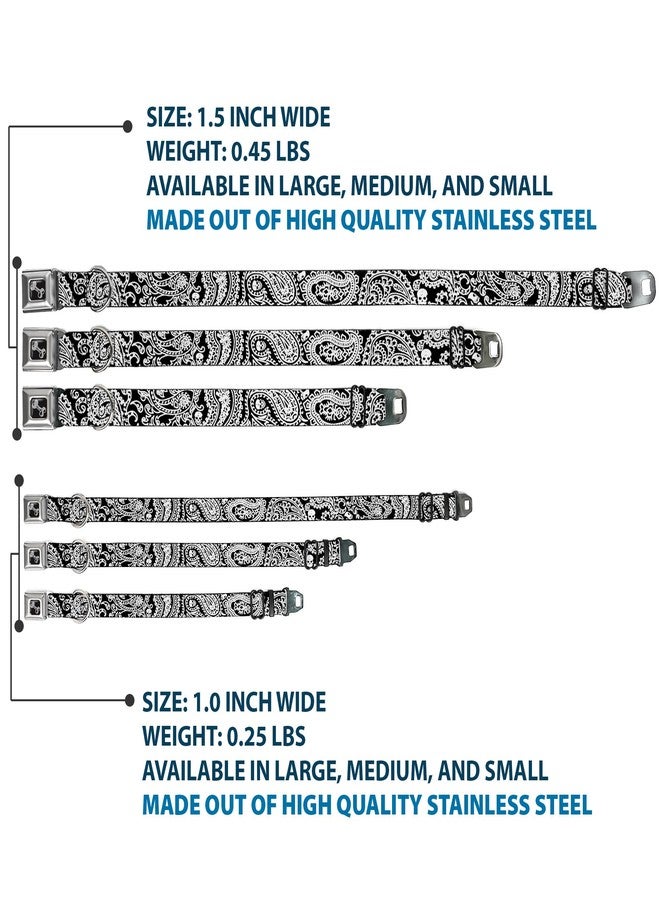 SIZE: 1.5 INCH WIDE
WEIGHT: 0.45 LBS
AVAILABLE IN LARGE, MEDIUM, AND SMALL
MADE OUT OF HIGH QUALITY STAINLESS STEEL

SIZE: 1.0 INCH WIDE
WEIGHT: 0.25 LBS
AVAILABLE IN LARGE, MEDIUM, AND SMALL
MADE OUT OF HIGH QUALITY STAINLESS STEEL